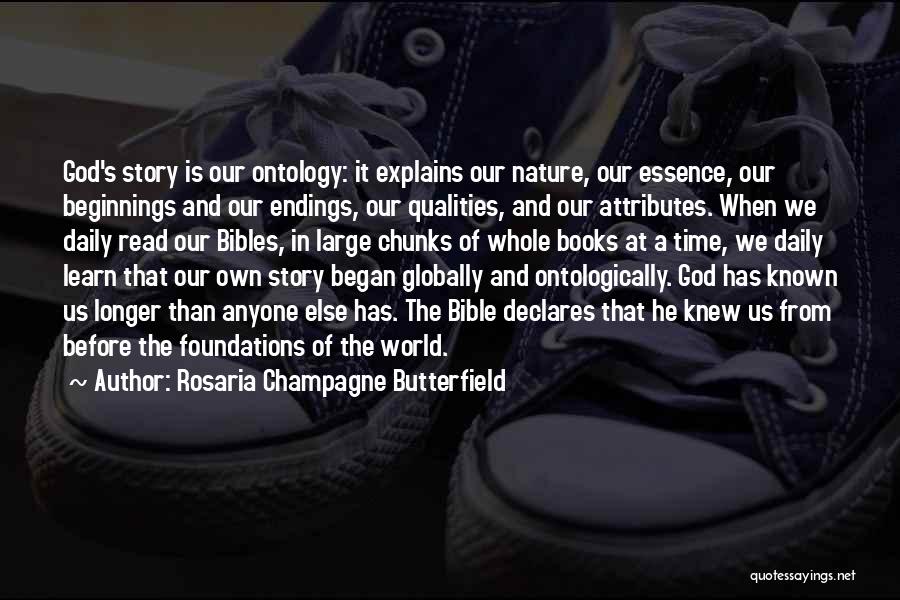 God's story is our ontology: it explains our nature, our essence, our beginnings and our endings, our qualities, and our attributes. When we daily read our Bibles, in large chunks of whole books at a time, we daily learn that our own story began globally and ontologically. God has known us longer than anyone else has. The Bible declares that he knew us from before the foundations of the world.

~ Author: Rosaria Champagne Butterfield

quotessayings.net